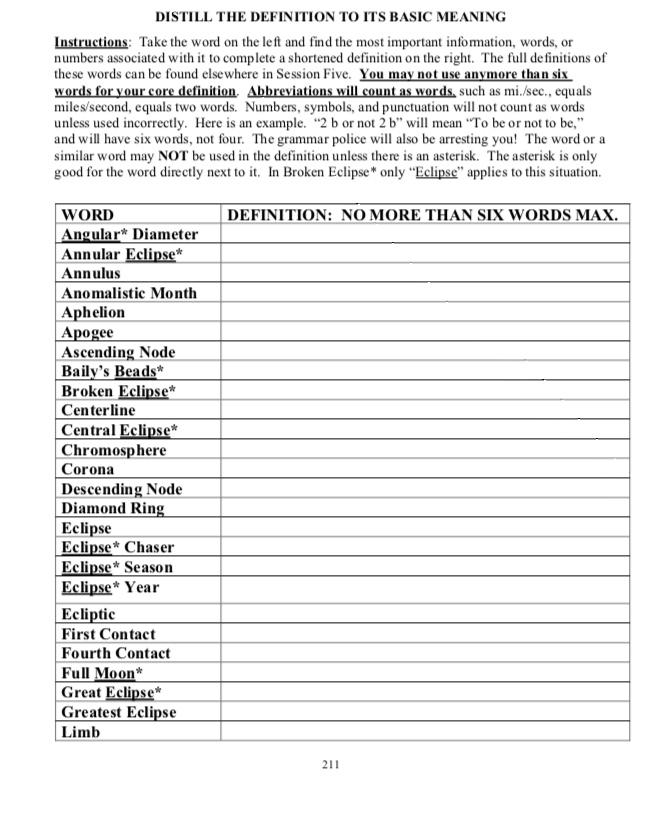 DISTILL THE DEFINITION TO ITS BASIC MEANING

Instructions: Take the word on the left and find the most important information, words, or numbers associated with it to complete a shortened definition on the right. The full definitions of these words can be found elsewhere in Session Five. You may not use anymore than six words for your core definition. Abbreviations will count as words, such as mi./sec., equals miles/second, equals two words. Numbers, symbols, and punctuation will not count as words unless used incorrectly. Here is an example. "2 b or not 2 b" will mean "To be or not to be," and will have six words, not four. The grammar police will also be arresting you! The word or a similar word may NOT be used in the definition unless there is an asterisk. The asterisk is only good for the word directly next to it. In Broken Eclipse* only "Eclipse" applies to this situation.

| WORD | DEFINITION: NO MORE THAN SIX WORDS MAX. |
|---|---|
| Angular* Diameter | |
| Annular Eclipse* | |
| Annulus | |
| Anomalistic Month | |
| Aphelion | |
| Apogee | |
| Ascending Node | |
| Baily's Beads* | |
| Broken Eclipse* | |
| Centerline | |
| Central Eclipse* | |
| Chromosphere | |
| Corona | |
| Descending Node | |
| Diamond Ring | |
| Eclipse | |
| Eclipse* Chaser | |
| Eclipse* Season | |
| Eclipse* Year | |
| Ecliptic | |
| First Contact | |
| Fourth Contact | |
| Full Moon* | |
| Great Eclipse* | |
| Greatest Eclipse | |
| Limb | |

211